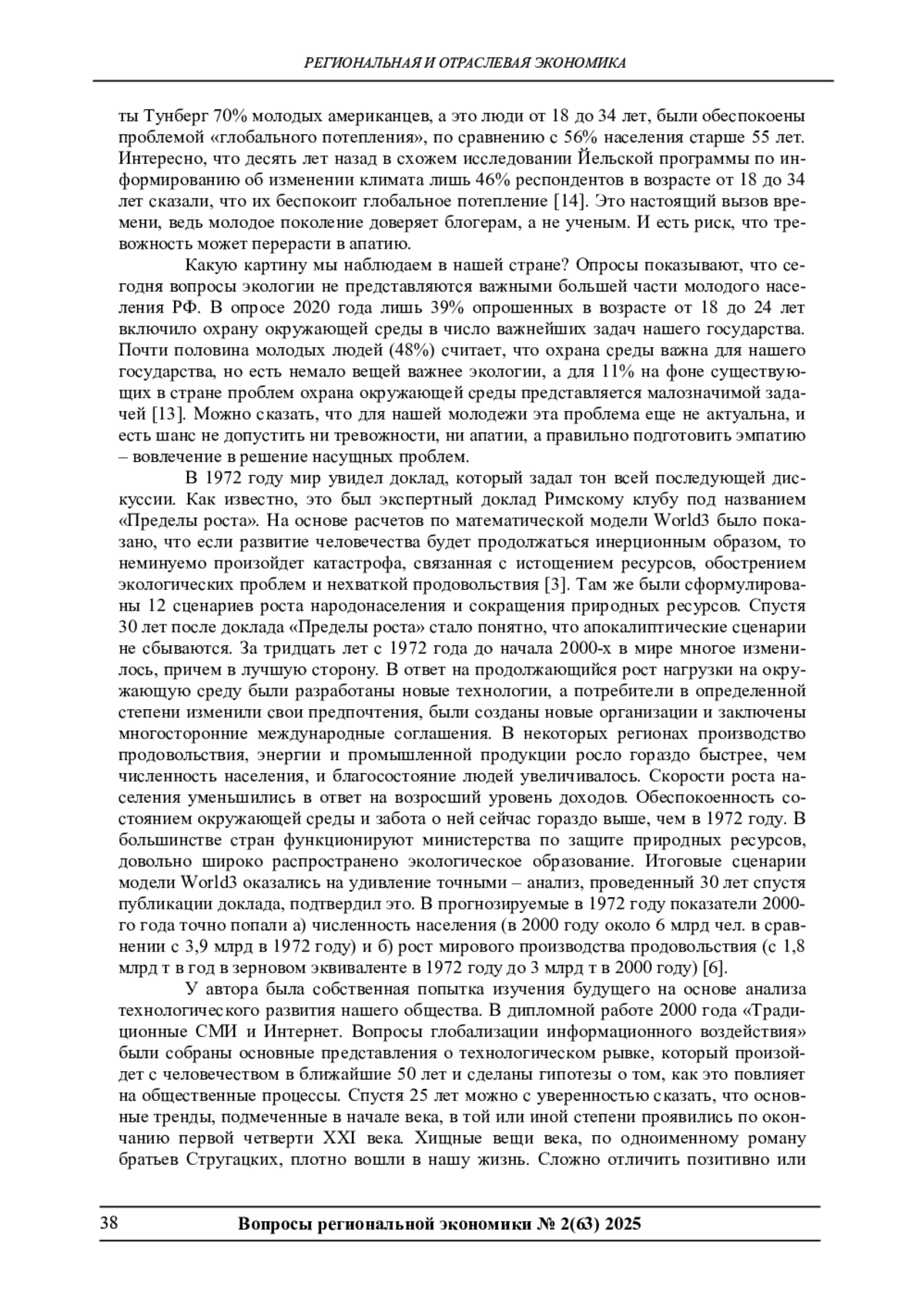 РЕГИОНАЛЬНАЯ И ОТРАСЛЕВАЯ ЭКОНОМИКА

ты Тунберг 70% молодых американцев, а это люди от 18 до 34 лет, были обеспокоены проблемой «глобального потепления», по сравнению с 56% населения старше 55 лет. Интересно, что десять лет назад в схожем исследовании Йельской программы по информированию об изменении климата лишь 46% респондентов в возрасте от 18 до 34 лет сказали, что их беспокоит глобальное потепление [14]. Это настоящий вызов времени, ведь молодое поколение доверяет блогерам, а не ученым. И есть риск, что тревожность может перерасти в апатию.

Какую картину мы наблюдаем в нашей стране? Опросы показывают, что сегодня вопросы экологии не представляются важными большей части молодого населения РФ. В опросе 2020 года лишь 39% опрошенных в возрасте от 18 до 24 лет включило охрану окружающей среды в число важнейших задач нашего государства. Почти половина молодых людей (48%) считает, что охрана среды важна для нашего государства, но есть немало вещей важнее экологии, а для 11% на фоне существующих в стране проблем охрана окружающей среды представляется малозначимой задачей [13]. Можно сказать, что для нашей молодежи эта проблема еще не актуальна, и есть шанс не допустить ни тревожности, ни апатии, а правильно подготовить эмпатию – вовлечение в решение насущных проблем.

В 1972 году мир увидел доклад, который задал тон всей последующей дискуссии. Как известно, это был экспертный доклад Римскому клубу под названием «Пределы роста». На основе расчетов по математической модели World3 было показано, что если развитие человечества будет продолжаться инерционным образом, то неминуемо произойдет катастрофа, связанная с истощением ресурсов, обострением экологических проблем и нехваткой продовольствия [3]. Там же были сформулированы 12 сценариев роста народонаселения и сокращения природных ресурсов. Спустя 30 лет после доклада «Пределы роста» стало понятно, что апокалиптические сценарии не сбываются. За тридцать лет с 1972 года до начала 2000-х в мире многое изменилось, причем в лучшую сторону. В ответ на продолжающийся рост нагрузки на окружающую среду были разработаны новые технологии, а потребители в определенной степени изменили свои предпочтения, были созданы новые организации и заключены многосторонние международные соглашения. В некоторых регионах производство продовольствия, энергии и промышленной продукции росло гораздо быстрее, чем численность населения, и благосостояние людей увеличивалось. Скорости роста населения уменьшились в ответ на возросший уровень доходов. Обеспокоенность состоянием окружающей среды и забота о ней сейчас гораздо выше, чем в 1972 году. В большинстве стран функционируют министерства по защите природных ресурсов, довольно широко распространено экологическое образование. Итоговые сценарии модели World3 оказались на удивление точными – анализ, проведенный 30 лет спустя публикации доклада, подтвердил это. В прогнозируемые в 1972 году показатели 2000-го года точно попали а) численность населения (в 2000 году около 6 млрд чел. в сравнении с 3,9 млрд в 1972 году) и б) рост мирового производства продовольствия (с 1,8 млрд т в год в зерновом эквиваленте в 1972 году до 3 млрд т в 2000 году) [6].

У автора была собственная попытка изучения будущего на основе анализа технологического развития нашего общества. В дипломной работе 2000 года «Традиционные СМИ и Интернет. Вопросы глобализации информационного воздействия» были собраны основные представления о технологическом рывке, который произойдет с человечеством в ближайшие 50 лет и сделаны гипотезы о том, как это повлияет на общественные процессы. Спустя 25 лет можно с уверенностью сказать, что основные тренды, подмеченные в начале века, в той или иной степени проявились по окончанию первой четверти XXI века. Хищные вещи века, по одноименному роману братьев Стругацких, плотно вошли в нашу жизнь. Сложно отличить позитивно или

38 Вопросы региональной экономики № 2(63) 2025